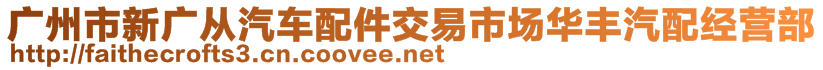 广州市新广从汽车配件交易市场华丰汽配经营部
http://faithecrofts3.cn.coovee.net